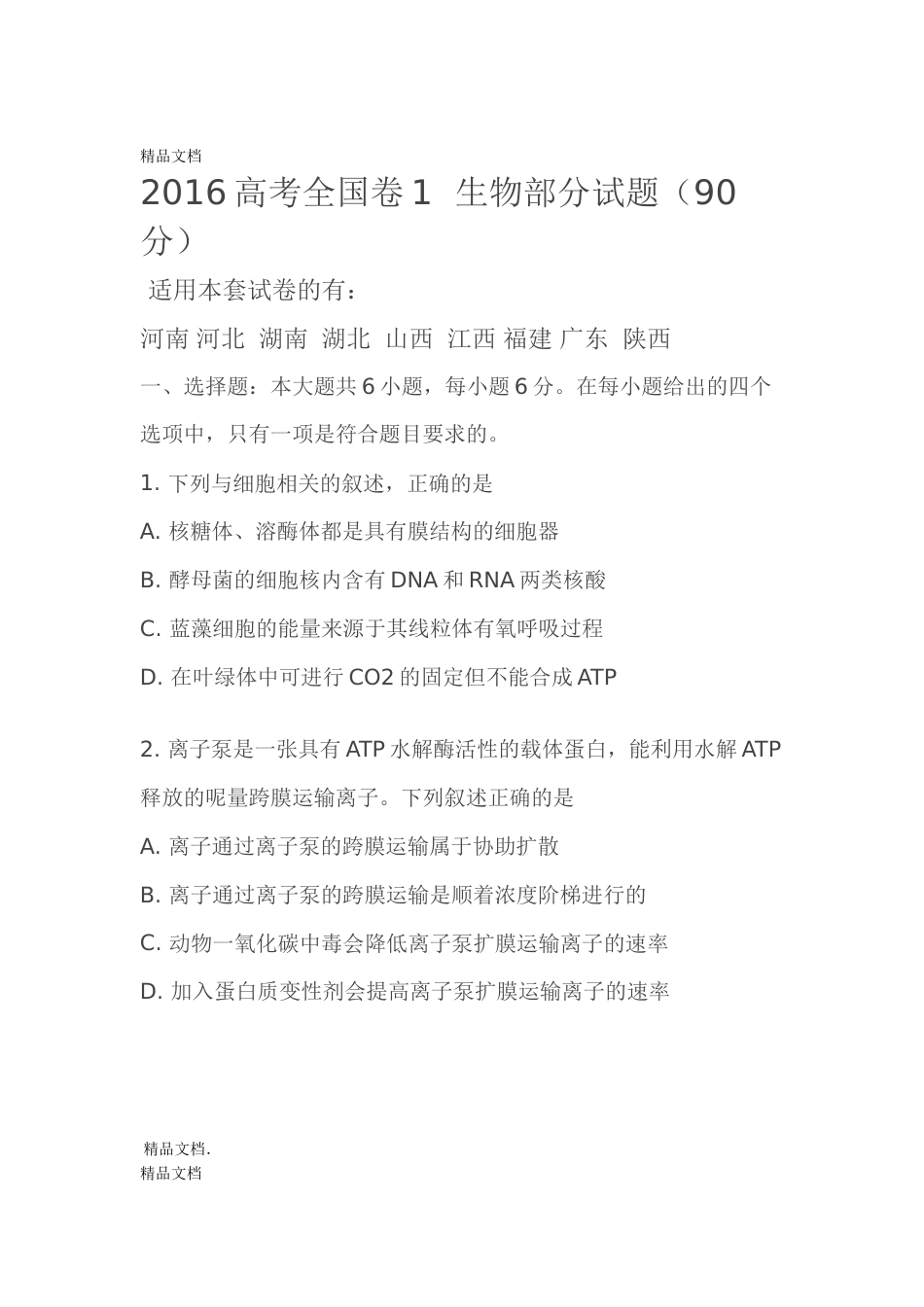 精品文档

2016 高考全国卷 1 生物部分试题（90 分）

适用本套试卷的有：

河南 河北 湖南 湖北 山西 江西 福建 广东 陕西

一、选择题：本大题共 6 小题，每小题 6 分。在每小题给出的四个选项中，只有一项是符合题目要求的。

1. 下列与细胞相关的叙述，正确的是

A. 核糖体、溶酶体都是具有膜结构的细胞器

B. 酵母菌的细胞核内含有 DNA 和 RNA 两类核酸

C. 蓝藻细胞的能量来源于其线粒体有氧呼吸过程

D. 在叶绿体中可进行 CO2 的固定但不能合成 ATP

2. 离子泵是一张具有 ATP 水解酶活性的载体蛋白，能利用水解 ATP 释放的呢量跨膜运输离子。下列叙述正确的是

A. 离子通过离子泵的跨膜运输属于协助扩散

B. 离子通过离子泵的跨膜运输是顺着浓度阶梯进行的

C. 动物一氧化碳中毒会降低离子泵扩膜运输离子的速率

D. 加入蛋白质变性剂会提高离子泵扩膜运输离子的速率

精品文档.
精品文档